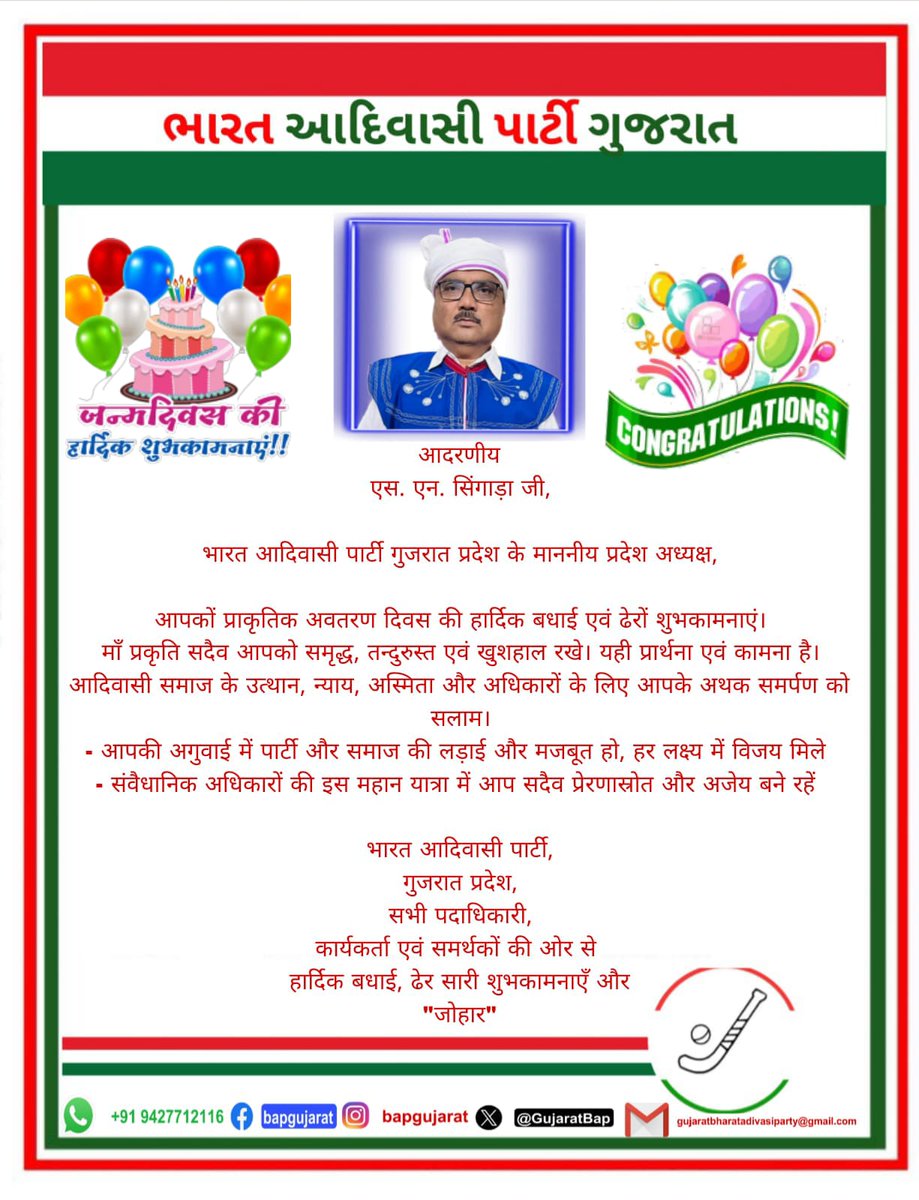 ભારત આદિવાસી પાર્ટી ગુજરાત

जन्मदिवस की हार्दिक शुभकामनाएं!!

CONGRATULATIONS!

आदरणीय
एस. एन. सिंगाड़ा जी,

भारत आदिवासी पार्टी गुजरात प्रदेश के माननीय प्रदेश अध्यक्ष,

आपकों प्राकृतिक अवतरण दिवस की हार्दिक बधाई एवं ढेरों शुभकामनाएं। माँ प्रकृति सदैव आपको समृद्ध, तन्दुरुस्त एवं खुशहाल रखे। यही प्रार्थना एवं कामना है। आदिवासी समाज के उत्थान, न्याय, अस्मिता और अधिकारों के लिए आपके अथक समर्पण को सलाम।
- आपकी अगुवाई में पार्टी और समाज की लड़ाई और मजबूत हो, हर लक्ष्य में विजय मिले
- संवैधानिक अधिकारों की इस महान यात्रा में आप सदैव प्रेरणास्रोत और अजेय बने रहें

भारत आदिवासी पार्टी,
गुजरात प्रदेश,
सभी पदाधिकारी,
कार्यकर्ता एवं समर्थकों की ओर से
हार्दिक बधाई, ढेर सारी शुभकामनाएँ और
"जोहार"

+91 9427712116 bapgujarat bapgujarat @GujaratBap gujaratbharatadivasiparty@gmail.com